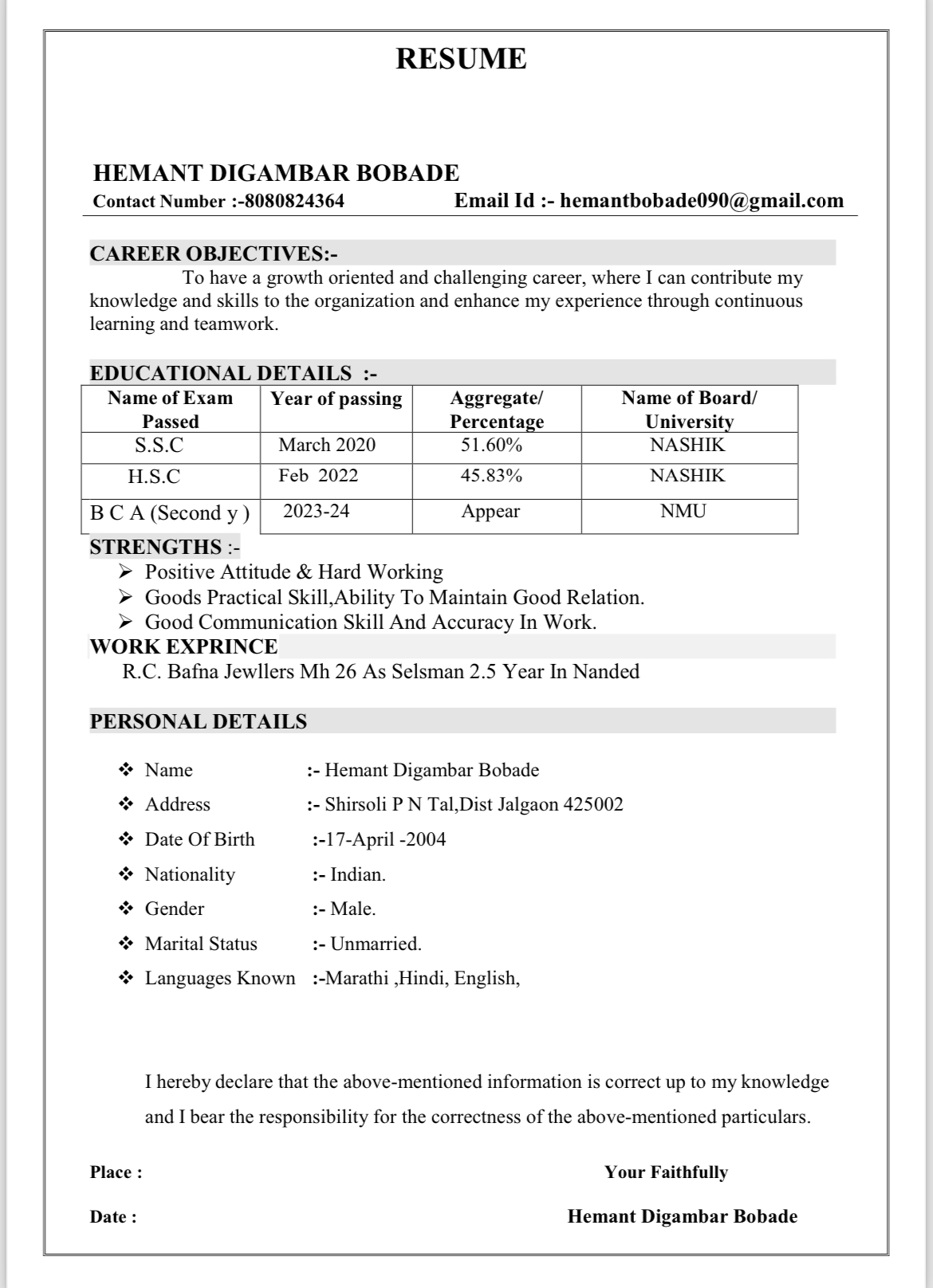 RESUME

HEMANT DIGAMBAR BOBADE

Contact Number :-8080824364 Email Id :- hemantbobade090@gmail.com

CAREER OBJECTIVES:-

To have a growth oriented and challenging career, where I can contribute my knowledge and skills to the organization and enhance my experience through continuous learning and teamwork.

EDUCATIONAL DETAILS :-

| Name of Exam Passed | Year of passing | Aggregate/ Percentage | Name of Board/ University |
|---|---|---|---|
| S.S.C | March 2020 | 51.60% | NASHIK |
| H.S.C | Feb 2022 | 45.83% | NASHIK |
| B C A (Second y ) | 2023-24 | Appear | NMU |

STRENGTHS :-

➢ Positive Attitude & Hard Working
➢ Goods Practical Skill,Ability To Maintain Good Relation.
➢ Good Communication Skill And Accuracy In Work.

WORK EXPRINCE

R.C. Bafna Jewllers Mh 26 As Selsman 2.5 Year In Nanded

PERSONAL DETAILS

❖ Name :- Hemant Digambar Bobade
❖ Address :- Shirsoli P N Tal,Dist Jalgaon 425002
❖ Date Of Birth :-17-April -2004
❖ Nationality :- Indian.
❖ Gender :- Male.
❖ Marital Status :- Unmarried.
❖ Languages Known :-Marathi ,Hindi, English,

I hereby declare that the above-mentioned information is correct up to my knowledge and I bear the responsibility for the correctness of the above-mentioned particulars.

Place : Your Faithfully

Date : Hemant Digambar Bobade